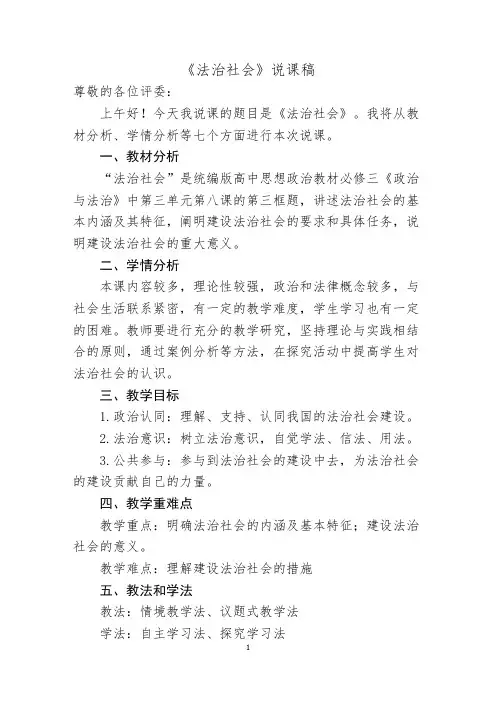 《法治社会》说课稿

尊敬的各位评委：

上午好！今天我说课的题目是《法治社会》。我将从教材分析、学情分析等七个方面进行本次说课。

一、教材分析

“法治社会”是统编版高中思想政治教材必修三《政治与法治》中第三单元第八课的第三框题，讲述法治社会的基本内涵及其特征，阐明建设法治社会的要求和具体任务，说明建设法治社会的重大意义。

二、学情分析

本课内容较多，理论性较强，政治和法律概念较多，与社会生活联系紧密，有一定的教学难度，学生学习也有一定的困难。教师要进行充分的教学研究，坚持理论与实践相结合的原则，通过案例分析等方法，在探究活动中提高学生对法治社会的认识。

三、教学目标

1. 政治认同：理解、支持、认同我国的法治社会建设。

2. 法治意识：树立法治意识，自觉学法、信法、用法。

3. 公共参与：参与到法治社会的建设中去，为法治社会的建设贡献自己的力量。

四、教学重难点

教学重点：明确法治社会的内涵及基本特征；建设法治社会的意义。

教学难点：理解建设法治社会的措施

五、教法和学法

教法：情境教学法、议题式教学法

学法：自主学习法、探究学习法

1